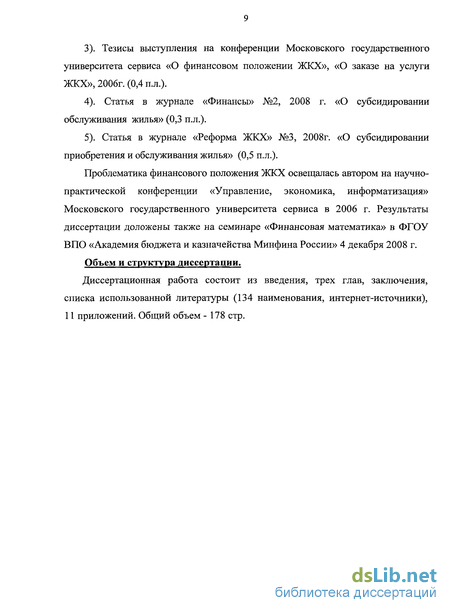 9

3). Тезисы выступления на конференции Московского государственного университета сервиса «О финансовом положении ЖКХ», «О заказе на услуги ЖКХ», 2006г. (0,4 п.л.).

4). Статья в журнале «Финансы» №2, 2008 г. «О субсидировании обслуживания жилья» (0,3 п.л.).

5). Статья в журнале «Реформа ЖКХ» №3, 2008г. «О субсидировании приобретения и обслуживания жилья» (0,5 п.л.).

Проблематика финансового положения ЖКХ освещалась автором на научно-практической конференции «Управление, экономика, информатизация» Московского государственного университета сервиса в 2006 г. Результаты диссертации доложены также на семинаре «Финансовая математика» в ФГОУ ВПО «Академия бюджета и казначейства Минфина России» 4 декабря 2008 г.

Объем и структура диссертации.

Диссертационная работа состоит из введения, трех глав, заключения, списка использованной литературы (134 наименования, интернет-источники), 11 приложений. Общий объем - 178 стр.

dsLib.net
библиотека диссертаций